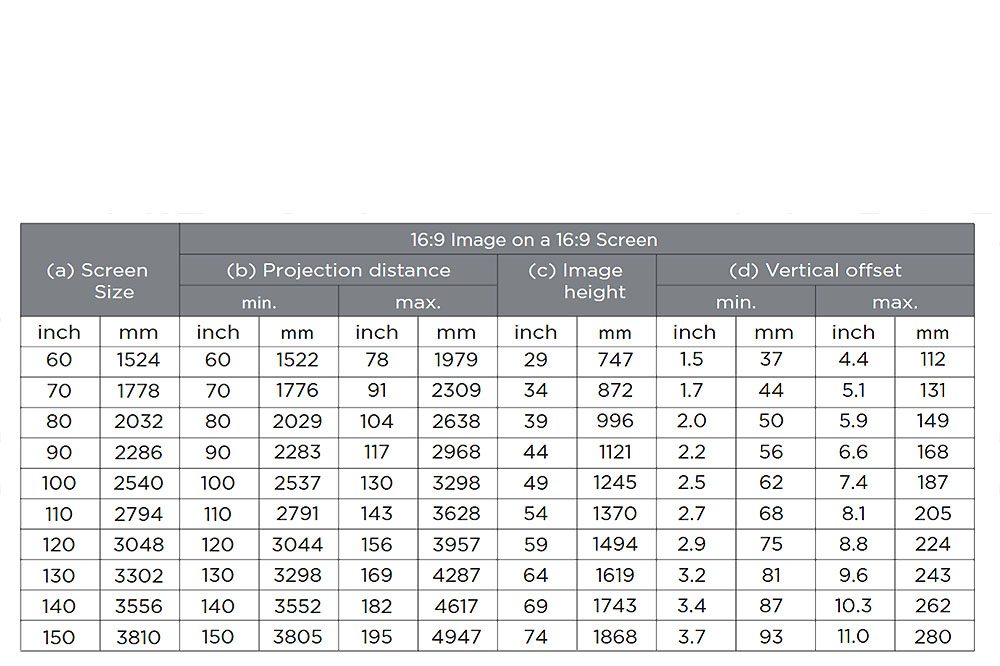 | (a) Screen Size | | 16:9 Image on a 16:9 Screen | | | | | | | | | |
|---|---|---|---|---|---|---|---|---|---|---|---|
| | | (b) Projection distance | | | | (c) Image height | | (d) Vertical offset | | | |
| | | min. | | max. | | | | min. | | max. | |
| inch | mm | inch | mm | inch | mm | inch | mm | inch | mm | inch | mm |
| 60 | 1524 | 60 | 1522 | 78 | 1979 | 29 | 747 | 1.5 | 37 | 4.4 | 112 |
| 70 | 1778 | 70 | 1776 | 91 | 2309 | 34 | 872 | 1.7 | 44 | 5.1 | 131 |
| 80 | 2032 | 80 | 2029 | 104 | 2638 | 39 | 996 | 2.0 | 50 | 5.9 | 149 |
| 90 | 2286 | 90 | 2283 | 117 | 2968 | 44 | 1121 | 2.2 | 56 | 6.6 | 168 |
| 100 | 2540 | 100 | 2537 | 130 | 3298 | 49 | 1245 | 2.5 | 62 | 7.4 | 187 |
| 110 | 2794 | 110 | 2791 | 143 | 3628 | 54 | 1370 | 2.7 | 68 | 8.1 | 205 |
| 120 | 3048 | 120 | 3044 | 156 | 3957 | 59 | 1494 | 2.9 | 75 | 8.8 | 224 |
| 130 | 3302 | 130 | 3298 | 169 | 4287 | 64 | 1619 | 3.2 | 81 | 9.6 | 243 |
| 140 | 3556 | 140 | 3552 | 182 | 4617 | 69 | 1743 | 3.4 | 87 | 10.3 | 262 |
| 150 | 3810 | 150 | 3805 | 195 | 4947 | 74 | 1868 | 3.7 | 93 | 11.0 | 280 |